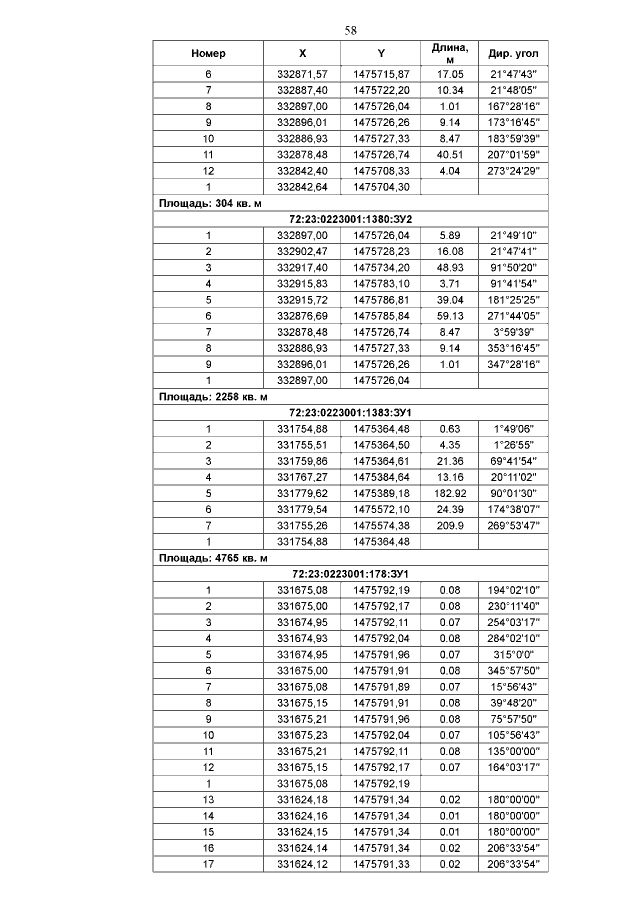 58

| Номер | X | Y | Длина, м | Дир. угол |
|---|---|---|---|---|
| 6 | 332871,57 | 1475715,87 | 17.05 | 21°47'43" |
| 7 | 332887,40 | 1475722,20 | 10.34 | 21°48'05" |
| 8 | 332897,00 | 1475726,04 | 1.01 | 167°28'16" |
| 9 | 332896,01 | 1475726,26 | 9.14 | 173°16'45" |
| 10 | 332886,93 | 1475727,33 | 8.47 | 183°59'39" |
| 11 | 332878,48 | 1475726,74 | 40.51 | 207°01'59" |
| 12 | 332842,40 | 1475708,33 | 4.04 | 273°24'29" |
| 1 | 332842,64 | 1475704,30 | | |
| Площадь: 304 кв. м | | | | |
| 72:23:0223001:1380:ЗУ2 | | | | |
| 1 | 332897,00 | 1475726,04 | 5.89 | 21°49'10" |
| 2 | 332902,47 | 1475728,23 | 16.08 | 21°47'41" |
| 3 | 332917,40 | 1475734,20 | 48.93 | 91°50'20" |
| 4 | 332915,83 | 1475783,10 | 3.71 | 91°41'54" |
| 5 | 332915,72 | 1475786,81 | 39.04 | 181°25'25" |
| 6 | 332876,69 | 1475785,84 | 59.13 | 271°44'05" |
| 7 | 332878,48 | 1475726,74 | 8.47 | 3°59'39" |
| 8 | 332886,93 | 1475727,33 | 9.14 | 353°16'45" |
| 9 | 332896,01 | 1475726,26 | 1.01 | 347°28'16" |
| 1 | 332897,00 | 1475726,04 | | |
| Площадь: 2258 кв. м | | | | |
| 72:23:0223001:1383:ЗУ1 | | | | |
| 1 | 331754,88 | 1475364,48 | 0.63 | 1°49'06" |
| 2 | 331755,51 | 1475364,50 | 4.35 | 1°26'55" |
| 3 | 331759,86 | 1475364,61 | 21.36 | 69°41'54" |
| 4 | 331767,27 | 1475384,64 | 13.16 | 20°11'02" |
| 5 | 331779,62 | 1475389,18 | 182.92 | 90°01'30" |
| 6 | 331779,54 | 1475572,10 | 24.39 | 174°38'07" |
| 7 | 331755,26 | 1475574,38 | 209.9 | 269°53'47" |
| 1 | 331754,88 | 1475364,48 | | |
| Площадь: 4765 кв. м | | | | |
| 72:23:0223001:178:ЗУ1 | | | | |
| 1 | 331675,08 | 1475792,19 | 0.08 | 194°02'10" |
| 2 | 331675,00 | 1475792,17 | 0.08 | 230°11'40" |
| 3 | 331674,95 | 1475792,11 | 0.07 | 254°03'17" |
| 4 | 331674,93 | 1475792,04 | 0.08 | 284°02'10" |
| 5 | 331674,95 | 1475791,96 | 0.07 | 315°0'0" |
| 6 | 331675,00 | 1475791,91 | 0.08 | 345°57'50" |
| 7 | 331675,08 | 1475791,89 | 0.07 | 15°56'43" |
| 8 | 331675,15 | 1475791,91 | 0.08 | 39°48'20" |
| 9 | 331675,21 | 1475791,96 | 0.08 | 75°57'50" |
| 10 | 331675,23 | 1475792,04 | 0.07 | 105°56'43" |
| 11 | 331675,21 | 1475792,11 | 0.08 | 135°00'00" |
| 12 | 331675,15 | 1475792,17 | 0.07 | 164°03'17" |
| 1 | 331675,08 | 1475792,19 | | |
| 13 | 331624,18 | 1475791,34 | 0.02 | 180°00'00" |
| 14 | 331624,16 | 1475791,34 | 0.01 | 180°00'00" |
| 15 | 331624,15 | 1475791,34 | 0.01 | 180°00'00" |
| 16 | 331624,14 | 1475791,34 | 0.02 | 206°33'54" |
| 17 | 331624,12 | 1475791,33 | 0.02 | 206°33'54" |